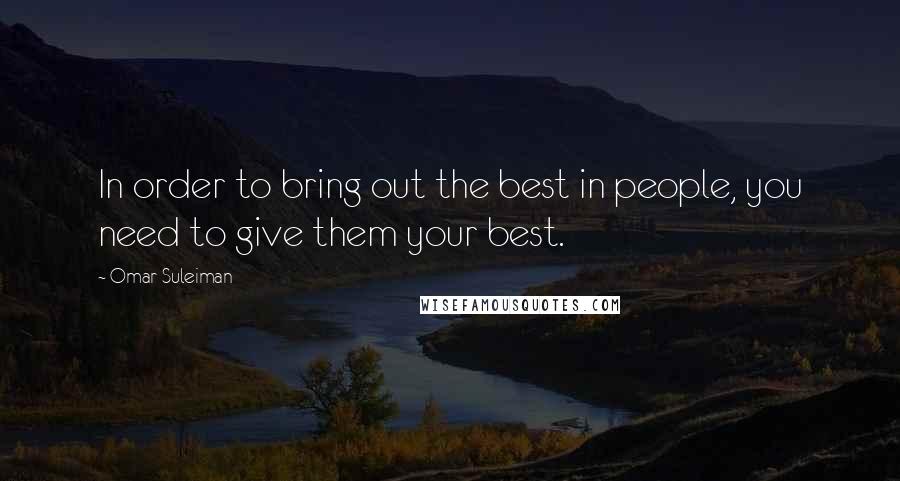 In order to bring out the best in people, you need to give them your best.

- Omar Suleiman

WISEFAMOUSQUOTES.COM